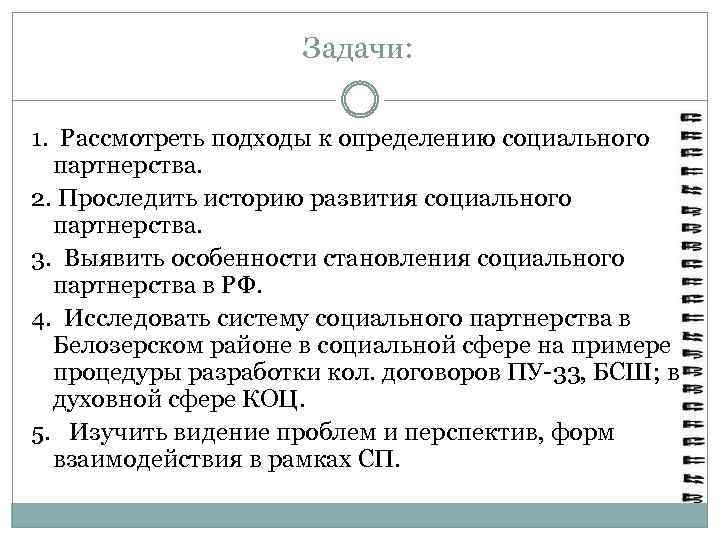 Задачи:

1. Рассмотреть подходы к определению социального партнерства.

2. Проследить историю развития социального партнерства.

3. Выявить особенности становления социального партнерства в РФ.

4. Исследовать систему социального партнерства в Белозерском районе в социальной сфере на примере процедуры разработки кол. договоров ПУ-33, БСШ; в духовной сфере КОЦ.

5. Изучить видение проблем и перспектив, форм взаимодействия в рамках СП.